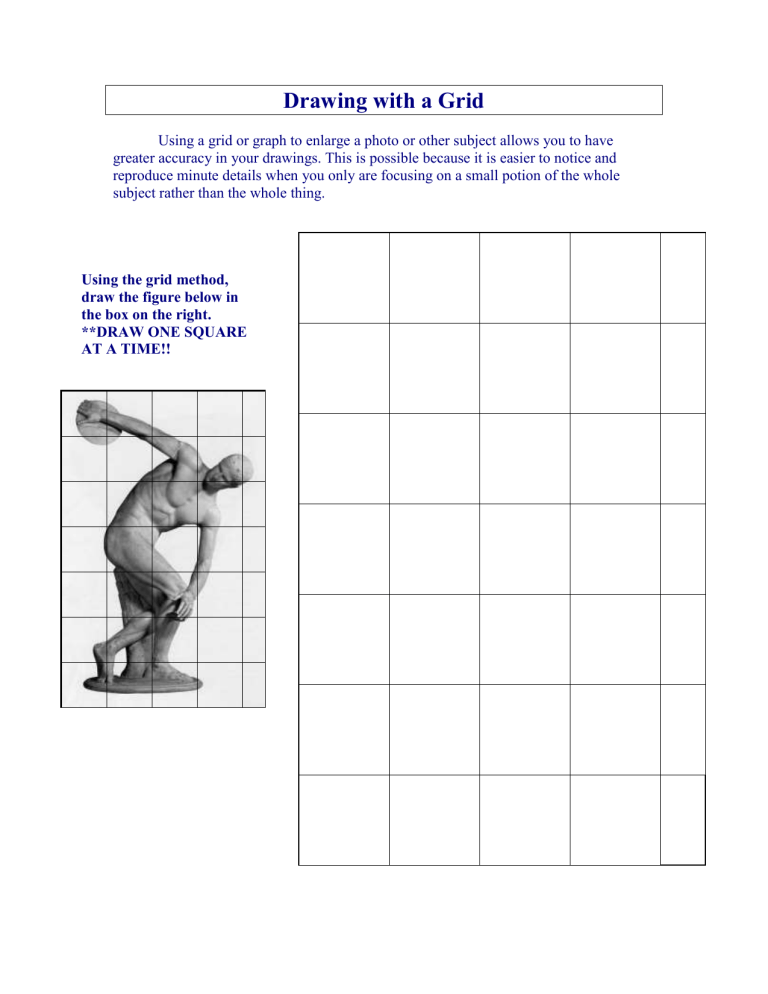 Drawing with a Grid

Using a grid or graph to enlarge a photo or other subject allows you to have greater accuracy in your drawings. This is possible because it is easier to notice and reproduce minute details when you only are focusing on a small potion of the whole subject rather than the whole thing.

Using the grid method, draw the figure below in the box on the right. **DRAW ONE SQUARE AT A TIME!!